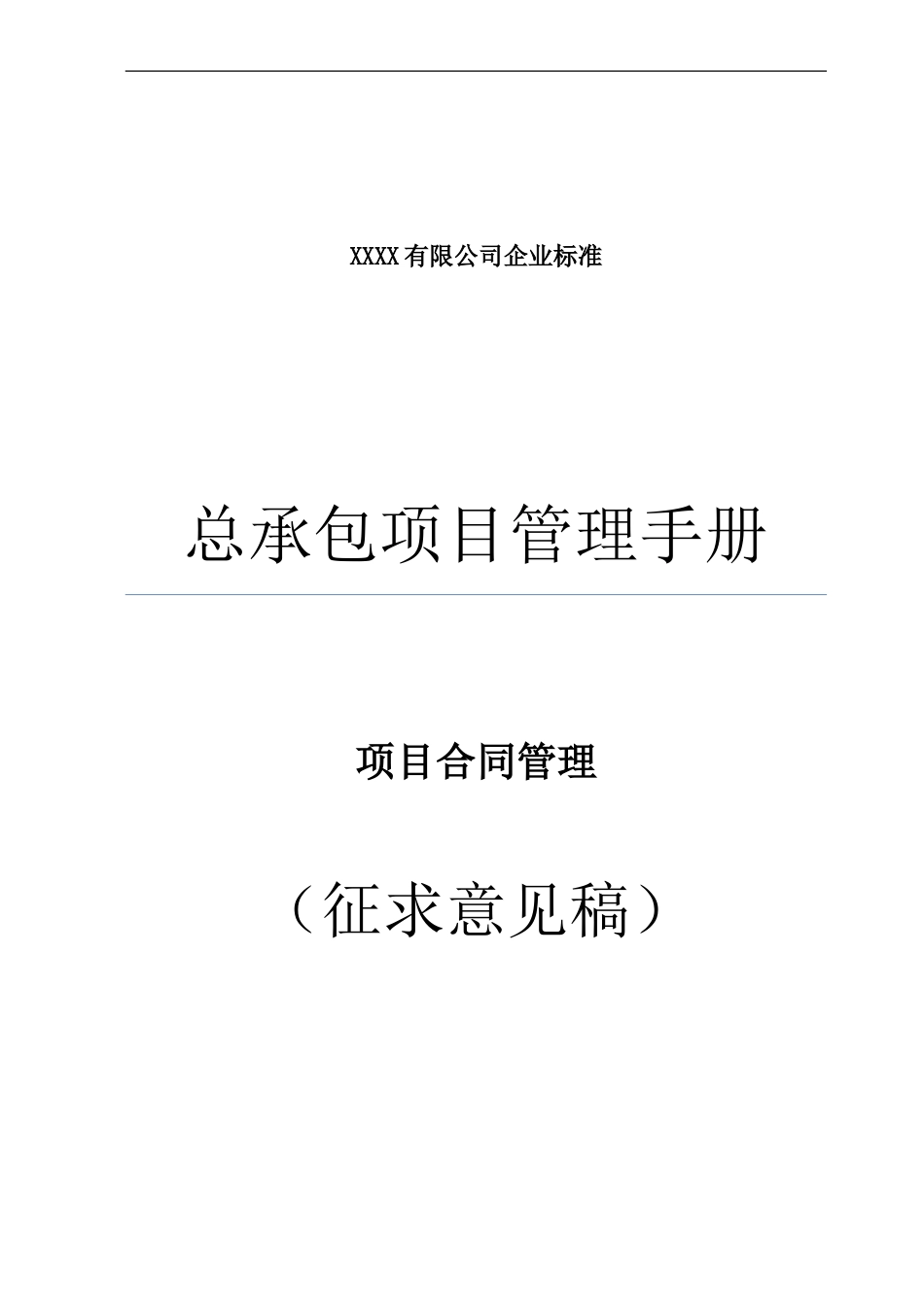 XXXX有限公司企业标准

总承包项目管理手册

项目合同管理

（征求意见稿）